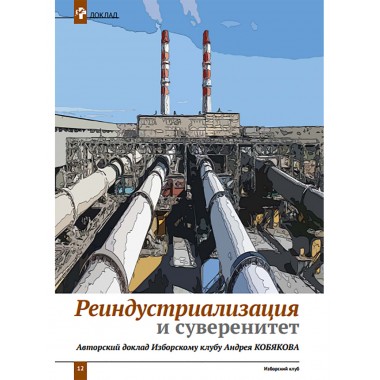 ДОКЛАД

Реиндустриализация
и суверенитет

Авторский доклад Изборскому клубу Андрея КОБЯКОВА

12

Изборский клуб